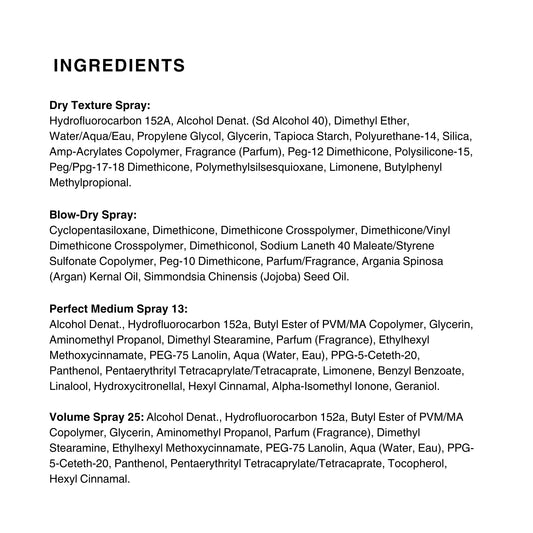 INGREDIENTS

Dry Texture Spray:
Hydrofluorocarbon 152A, Alcohol Denat. (Sd Alcohol 40), Dimethyl Ether, Water/Aqua/Eau, Propylene Glycol, Glycerin, Tapioca Starch, Polyurethane-14, Silica, Amp-Acrylates Copolymer, Fragrance (Parfum), Peg-12 Dimethicone, Polysilicone-15, Peg/Ppg-17-18 Dimethicone, Polymethylsilsesquioxane, Limonene, Butylphenyl Methylpropional.

Blow-Dry Spray:
Cyclopentasiloxane, Dimethicone, Dimethicone Crosspolymer, Dimethicone/Vinyl Dimethicone Crosspolymer, Dimethiconol, Sodium Laneth 40 Maleate/Styrene Sulfonate Copolymer, Peg-10 Dimethicone, Parfum/Fragrance, Argania Spinosa (Argan) Kernal Oil, Simmondsia Chinensis (Jojoba) Seed Oil.

Perfect Medium Spray 13:
Alcohol Denat., Hydrofluorocarbon 152a, Butyl Ester of PVM/MA Copolymer, Glycerin, Aminomethyl Propanol, Dimethyl Stearamine, Parfum (Fragrance), Ethylhexyl Methoxycinnamate, PEG-75 Lanolin, Aqua (Water, Eau), PPG-5-Ceteth-20, Panthenol, Pentaerythrityl Tetracaprylate/Tetracaprate, Limonene, Benzyl Benzoate, Linalool, Hydroxycitronellal, Hexyl Cinnamal, Alpha-Isomethyl Ionone, Geraniol.

Volume Spray 25: Alcohol Denat., Hydrofluorocarbon 152a, Butyl Ester of PVM/MA Copolymer, Glycerin, Aminomethyl Propanol, Parfum (Fragrance), Dimethyl Stearamine, Ethylhexyl Methoxycinnamate, PEG-75 Lanolin, Aqua (Water, Eau), PPG-5-Ceteth-20, Panthenol, Pentaerythrityl Tetracaprylate/Tetracaprate, Tocopherol, Hexyl Cinnamal.